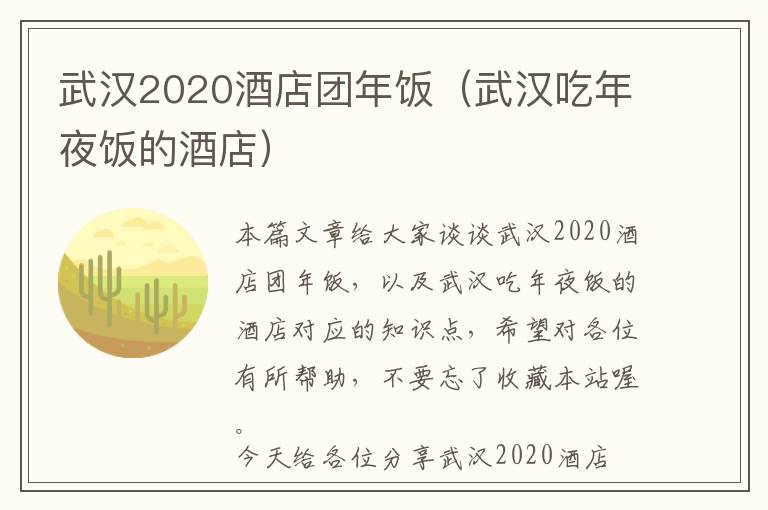 武汉2020酒店团年饭（武汉吃年夜饭的酒店）

本篇文章给大家谈谈武汉2020酒店团年饭，以及武汉吃年夜饭的酒店对应的知识点，希望对各位有所帮助，不要忘了收藏本站喔。

今天给各位分享武汉2020酒店